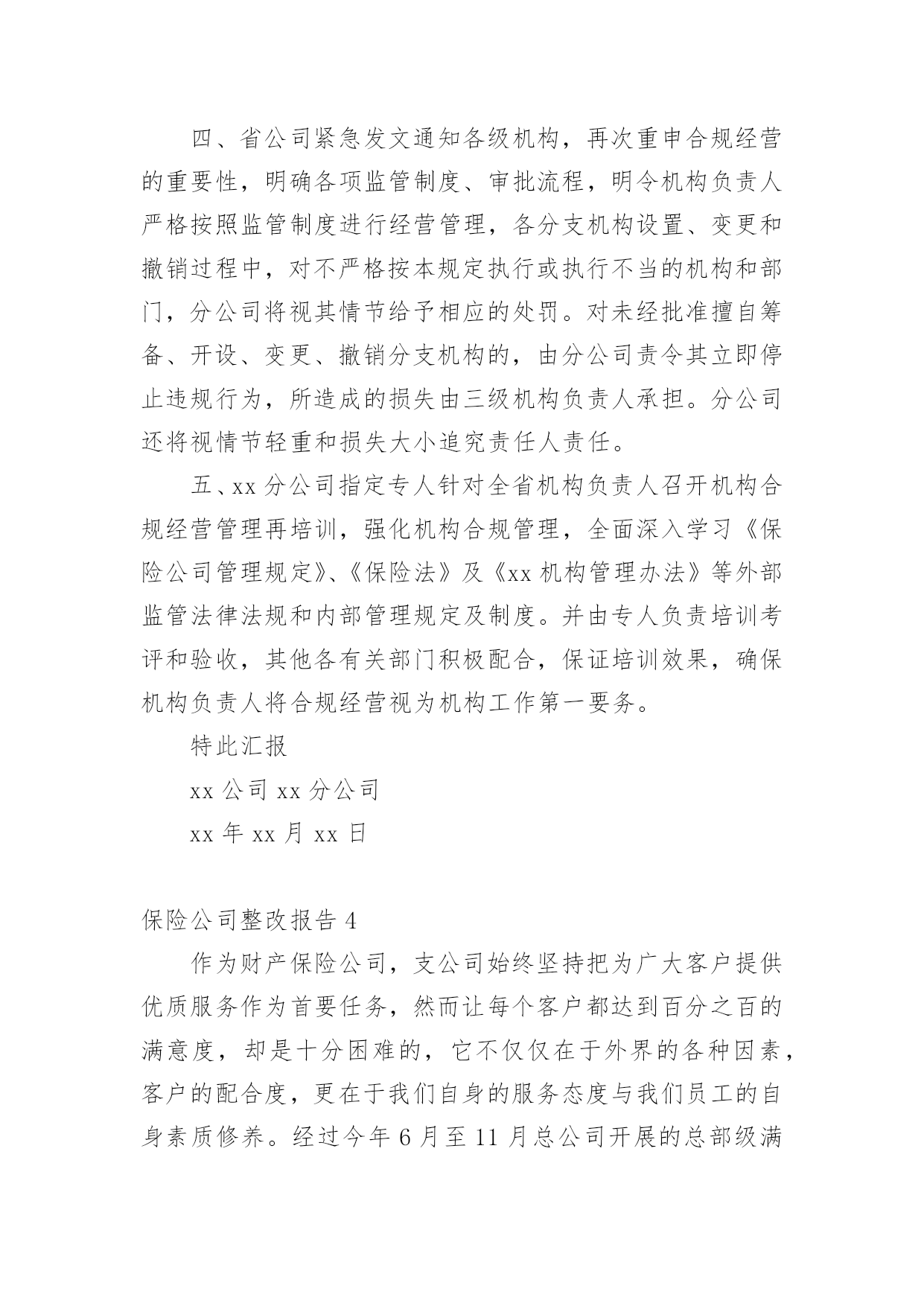 四、省公司紧急发文通知各级机构，再次重申合规经营的重要性，明确各项监管制度、审批流程，明令机构负责人严格按照监管制度进行经营管理，各分支机构设置、变更和撤销过程中，对不严格按本规定执行或执行不当的机构和部门，分公司将视其情节给予相应的处罚。对未经批准擅自筹备、开设、变更、撤销分支机构的，由分公司责令其立即停止违规行为，所造成的损失由三级机构负责人承担。分公司还将视情节轻重和损失大小追究责任人责任。

五、xx 分公司指定专人针对全省机构负责人召开机构合规经营管理再培训，强化机构合规管理，全面深入学习《保险公司管理规定》、《保险法》及《xx 机构管理办法》等外部监管法律法规和内部管理规定及制度。并由专人负责培训考评和验收，其他各有关部门积极配合，保证培训效果，确保机构负责人将合规经营视为机构工作第一要务。

特此汇报

xx 公司 xx 分公司

xx 年 xx 月 xx 日

保险公司整改报告 4

作为财产保险公司，支公司始终坚持把为广大客户提供优质服务作为首要任务，然而让每个客户都达到百分之百的满意度，却是十分困难的，它不仅仅在于外界的各种因素，客户的配合度，更在于我们自身的服务态度与我们员工的自身素质修养。经过今年 6 月至 11 月总公司开展的总部级满